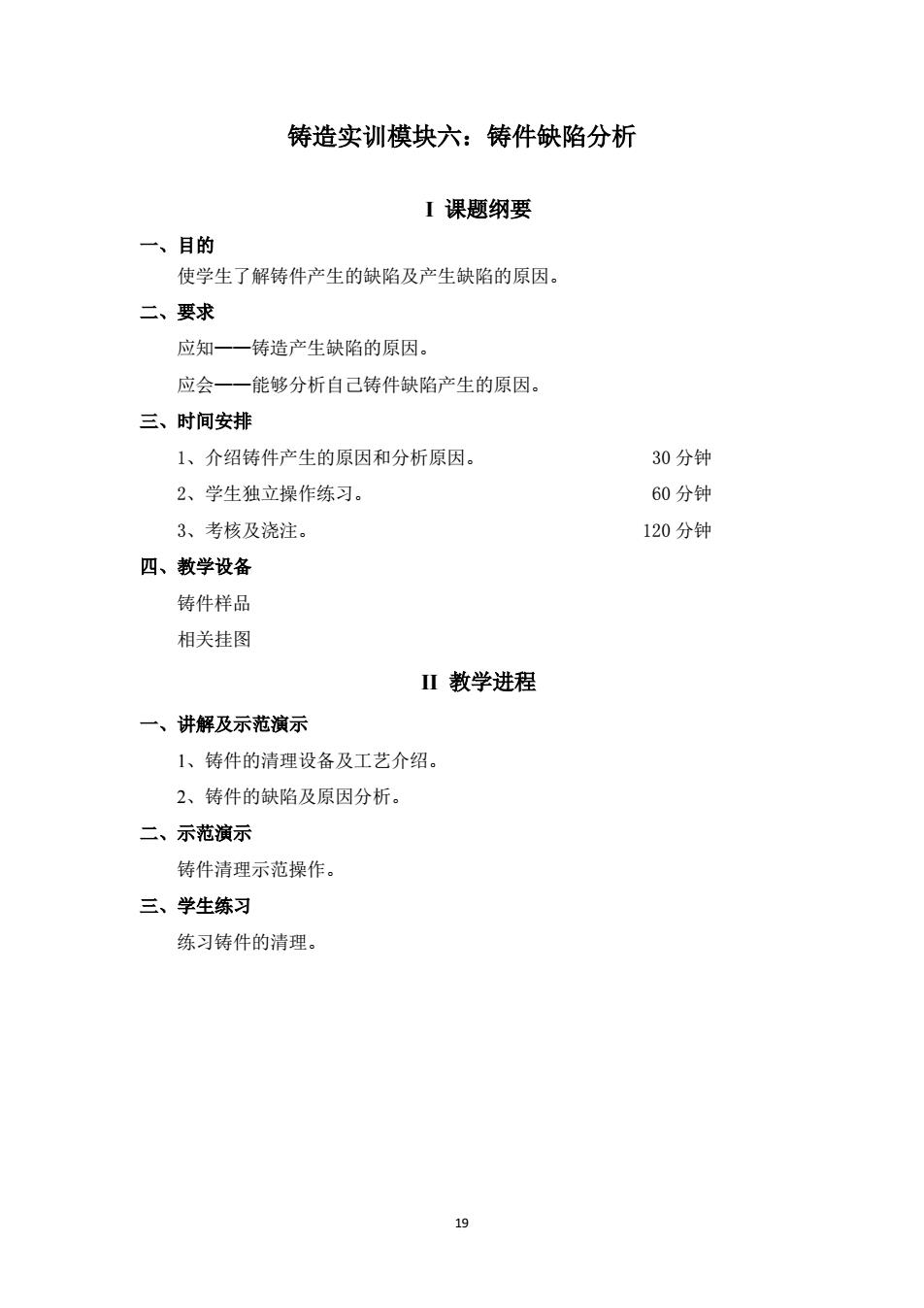 铸造实训模块六：铸件缺陷分析

I 课题纲要

一、目的

使学生了解铸件产生的缺陷及产生缺陷的原因。

二、要求

应知——铸造产生缺陷的原因。

应会——能够分析自己铸件缺陷产生的原因。

三、时间安排

1、介绍铸件产生的原因和分析原因。 30 分钟

2、学生独立操作练习。 60 分钟

3、考核及浇注。 120 分钟

四、教学设备

铸件样品

相关挂图

II 教学进程

一、讲解及示范演示

1、铸件的清理设备及工艺介绍。

2、铸件的缺陷及原因分析。

二、示范演示

铸件清理示范操作。

三、学生练习

练习铸件的清理。

19